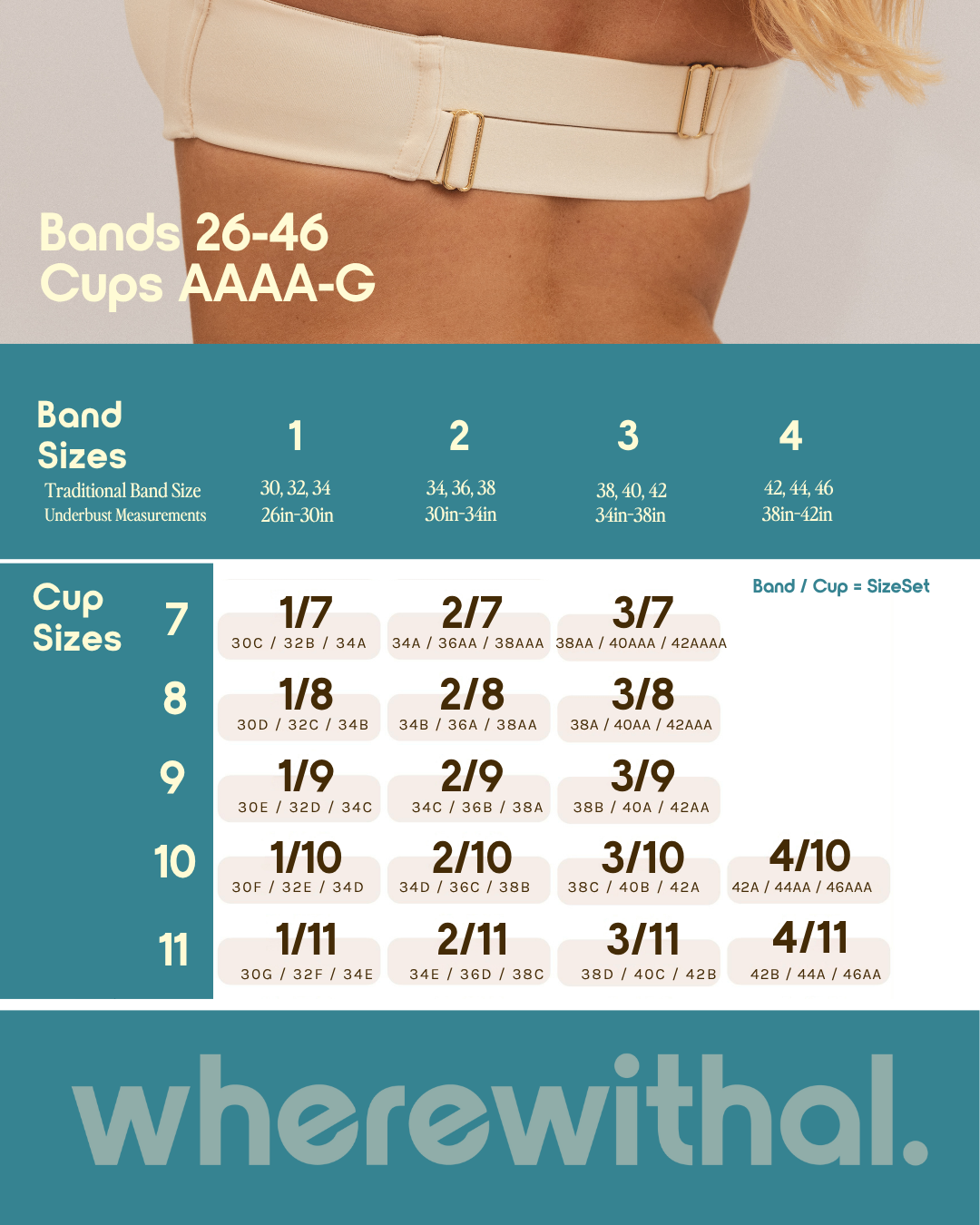 Bands 26-46
Cups AAAA-G

| Band Sizes | 1 | 2 | 3 | 4 |
|---|---|---|---|---|
| Traditional Band Size | 30, 32, 34 | 34, 36, 38 | 38, 40, 42 | 42, 44, 46 |
| Underbust Measurements | 26in-30in | 30in-34in | 34in-38in | 38in-42in |

Band / Cup = SizeSet

| Cup Sizes | | | | |
|---|---|---|---|---|
| 7 | 1/7 30C / 32B / 34A | 2/7 34A / 36AA / 38AAA | 3/7 38AA / 40AAA / 42AAAA | |
| 8 | 1/8 30D / 32C / 34B | 2/8 34B / 36A / 38AA | 3/8 38A / 40AA / 42AAA | |
| 9 | 1/9 30E / 32D / 34C | 2/9 34C / 36B / 38A | 3/9 38B / 40A / 42AA | |
| 10 | 1/10 30F / 32E / 34D | 2/10 34D / 36C / 38B | 3/10 38C / 40B / 42A | 4/10 42A / 44AA / 46AAA |
| 11 | 1/11 30G / 32F / 34E | 2/11 34E / 36D / 38C | 3/11 38D / 40C / 42B | 4/11 42B / 44A / 46AA |

wherewithal.